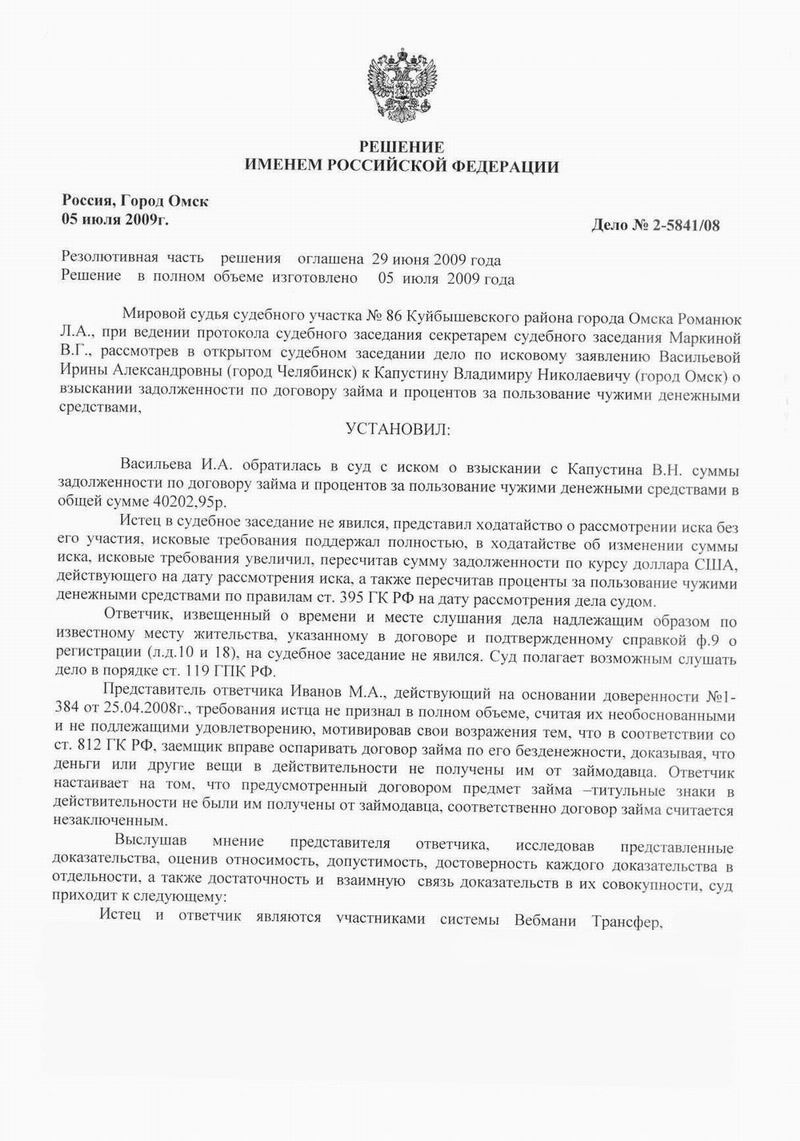 РЕШЕНИЕ
ИМЕНЕМ РОССИЙСКОЙ ФЕДЕРАЦИИ

Россия, Город Омск
05 июля 2009г.

Дело № 2-5841/08

Резолютивная часть решения оглашена 29 июня 2009 года
Решение в полном объеме изготовлено 05 июля 2009 года

Мировой судья судебного участка № 86 Куйбышевского района города Омска Романюк Л.А., при ведении протокола судебного заседания секретарем судебного заседания Маркиной В.Г., рассмотрев в открытом судебном заседании дело по исковому заявлению Васильевой Ирины Александровны (город Челябинск) к Капустину Владимиру Николаевичу (город Омск) о взыскании задолженности по договору займа и процентов за пользование чужими денежными средствами,

УСТАНОВИЛ:

Васильева И.А. обратилась в суд с иском о взыскании с Капустина В.Н. суммы задолженности по договору займа и процентов за пользование чужими денежными средствами в общей сумме 40202,95р.

Истец в судебное заседание не явился, представил ходатайство о рассмотрении иска без его участия, исковые требования поддержал полностью, в ходатайстве об изменении суммы иска, исковые требования увеличил, пересчитав сумму задолженности по курсу доллара США, действующего на дату рассмотрения иска, а также пересчитав проценты за пользование чужими денежными средствами по правилам ст. 395 ГК РФ на дату рассмотрения дела судом.

Ответчик, извещенный о времени и месте слушания дела надлежащим образом по известному месту жительства, указанному в договоре и подтвержденному справкой ф.9 о регистрации (л.д.10 и 18), на судебное заседание не явился. Суд полагает возможным слушать дело в порядке ст. 119 ГПК РФ.

Представитель ответчика Иванов М.А., действующий на основании доверенности №1-384 от 25.04.2008г., требования истца не признал в полном объеме, считая их необоснованными и не подлежащими удовлетворению, мотивировав свои возражения тем, что в соответствии со ст. 812 ГК РФ, заемщик вправе оспаривать договор займа по его безденежности, доказывая, что деньги или другие вещи в действительности не получены им от займодавца. Ответчик настаивает на том, что предусмотренный договором предмет займа –титульные знаки в действительности не были им получены от займодавца, соответственно договор займа считается незаключенным.

Выслушав мнение представителя ответчика, исследовав представленные доказательства, оценив относимость, допустимость, достоверность каждого доказательства в отдельности, а также достаточность и взаимную связь доказательств в их совокупности, суд приходит к следующему:

Истец и ответчик являются участниками системы Вебмани Трансфер,